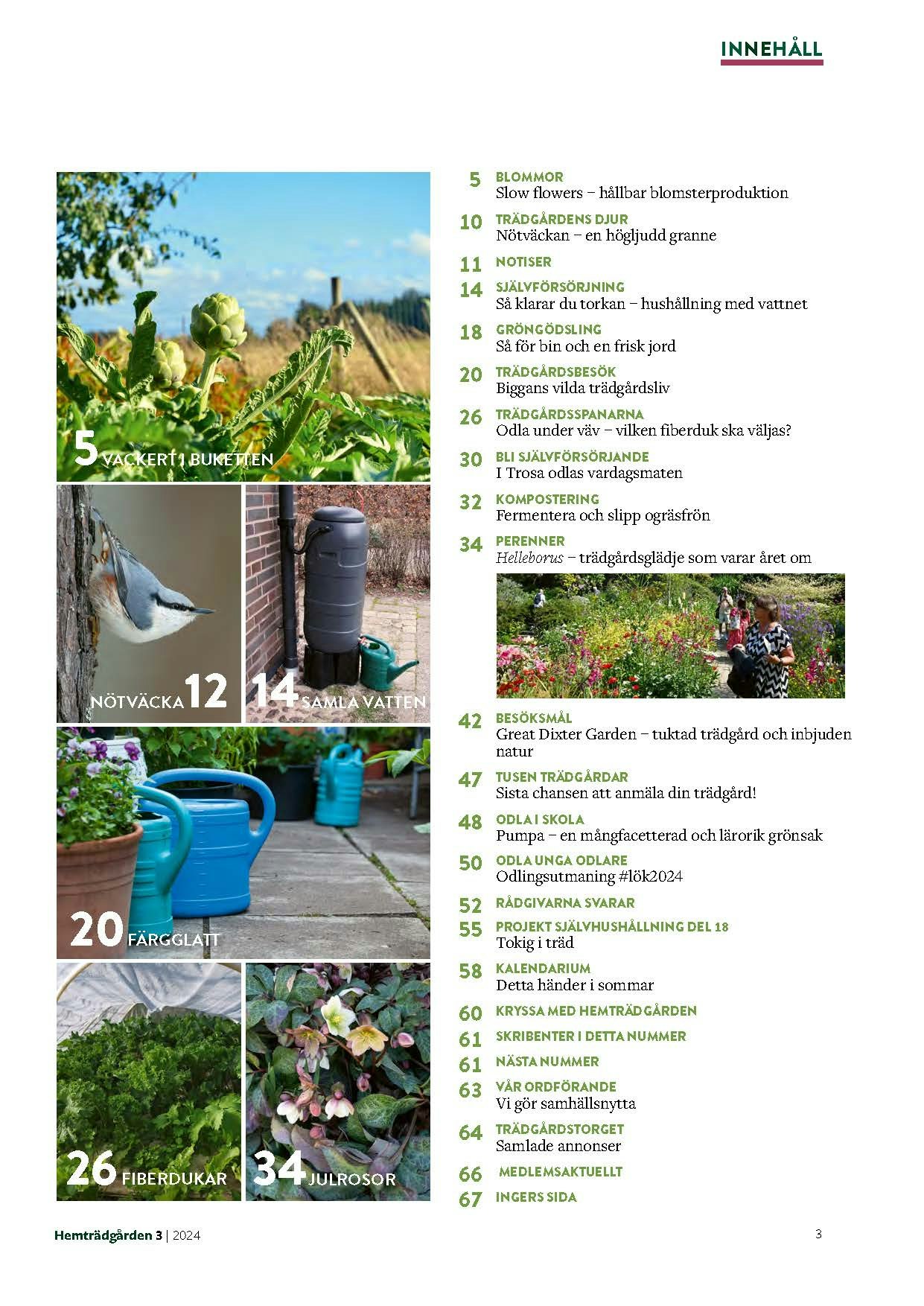 INNEHÅLL

5 VACKERT I BUKETTEN

NÖTVÄCKA 12

14 SAMLA VATTEN

20 FÄRGGLATT

26 FIBERDUKAR

34 JULROSOR

5 BLOMMOR
Slow flowers – hållbar blomsterproduktion

10 TRÄDGÅRDENS DJUR
Nötväckan – en högljudd granne

11 NOTISER

14 SJÄLVFÖRSÖRJNING
Så klarar du torkan – hushållning med vattnet

18 GRÖNGÖDSLING
Så för bin och en frisk jord

20 TRÄDGÅRDSBESÖK
Biggans vilda trädgårdsliv

26 TRÄDGÅRDSSPANARNA
Odla under väv – vilken fiberduk ska väljas?

30 BLI SJÄLVFÖRSÖRJANDE
I Trosa odlas vardagsmaten

32 KOMPOSTERING
Fermentera och slipp ogräsfrön

34 PERENNER
Helleborus – trädgårdsglädje som varar året om

42 BESÖKSMÅL
Great Dixter Garden – tuktad trädgård och inbjuden natur

47 TUSEN TRÄDGÅRDAR
Sista chansen att anmäla din trädgård!

48 ODLA I SKOLA
Pumpa – en mångfacetterad och lärorik grönsak

50 ODLA UNGA ODLARE
Odlingsutmaning #lök2024

52 RÅDGIVARNA SVARAR

55 PROJEKT SJÄLVHUSHÅLLNING DEL 18
Tokig i träd

58 KALENDARIUM
Detta händer i sommar

60 KRYSSA MED HEMTRÄDGÅRDEN

61 SKRIBENTER I DETTA NUMMER

61 NÄSTA NUMMER

63 VÅR ORDFÖRANDE
Vi gör samhällsnytta

64 TRÄDGÅRDSTORGET
Samlade annonser

66 MEDLEMSAKTUELLT

67 INGERS SIDA

Hemträdgården 3 | 2024

3